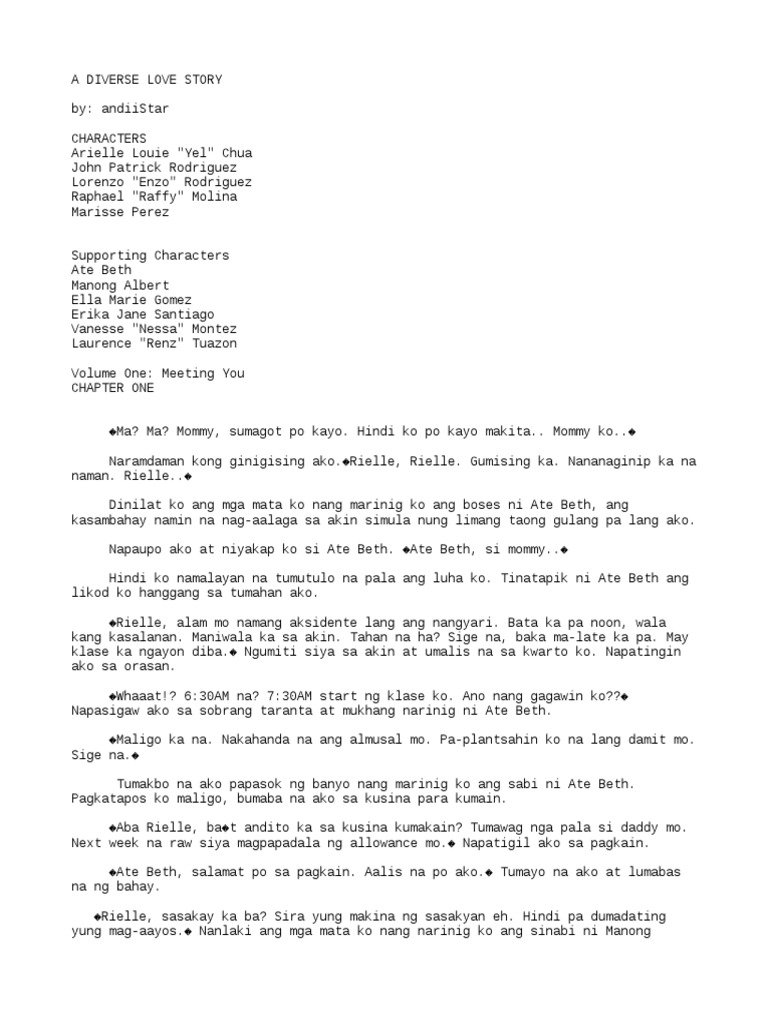 A DIVERSE LOVE STORY

by: andiiStar

CHARACTERS
Arielle Louie "Yel" Chua
John Patrick Rodriguez
Lorenzo "Enzo" Rodriguez
Raphael "Raffy" Molina
Marisse Perez

Supporting Characters
Ate Beth
Manong Albert
Ella Marie Gomez
Erika Jane Santiago
Vanesse "Nessa" Montez
Laurence "Renz" Tuazon

Volume One: Meeting You
CHAPTER ONE

◆Ma? Ma? Mommy, sumagot po kayo. Hindi ko po kayo makita.. Mommy ko..◆

Naramdaman kong ginigising ako.◆Rielle, Rielle. Gumising ka. Nananaginip ka na naman. Rielle..◆

Dinilat ko ang mga mata ko nang marinig ko ang boses ni Ate Beth, ang kasambahay namin na nag-aalaga sa akin simula nung limang taong gulang pa lang ako.

Napaupo ako at niyakap ko si Ate Beth. ◆Ate Beth, si mommy..◆

Hindi ko namalayan na tumutulo na pala ang luha ko. Tinatapik ni Ate Beth ang likod ko hanggang sa tumahan ako.

◆Rielle, alam mo namang aksidente lang ang nangyari. Bata ka pa noon, wala kang kasalanan. Maniwala ka sa akin. Tahan na ha? Sige na, baka ma-late ka pa. May klase ka ngayon diba.◆ Ngumiti siya sa akin at umalis na sa kwarto ko. Napatingin ako sa orasan.

◆Whaaat!? 6:30AM na? 7:30AM start ng klase ko. Ano nang gagawin ko??◆ Napasigaw ako sa sobrang taranta at mukhang narinig ni Ate Beth.

◆Maligo ka na. Nakahanda na ang almusal mo. Pa-plantsahin ko na lang damit mo. Sige na.◆

Tumakbo na ako papasok ng banyo nang marinig ko ang sabi ni Ate Beth. Pagkatapos ko maligo, bumaba na ako sa kusina para kumain.

◆Aba Rielle, ba◆t andito ka sa kusina kumakain? Tumawag nga pala si daddy mo. Next week na raw siya magpapadala ng allowance mo.◆ Napatigil ako sa pagkain.

◆Ate Beth, salamat po sa pagkain. Aalis na po ako.◆ Tumayo na ako at lumabas na ng bahay.

◆Rielle, sasakay ka ba? Sira yung makina ng sasakyan eh. Hindi pa dumadating yung mag-aayos.◆ Nanlaki ang mga mata ko nang narinig ko ang sinabi ni Manong